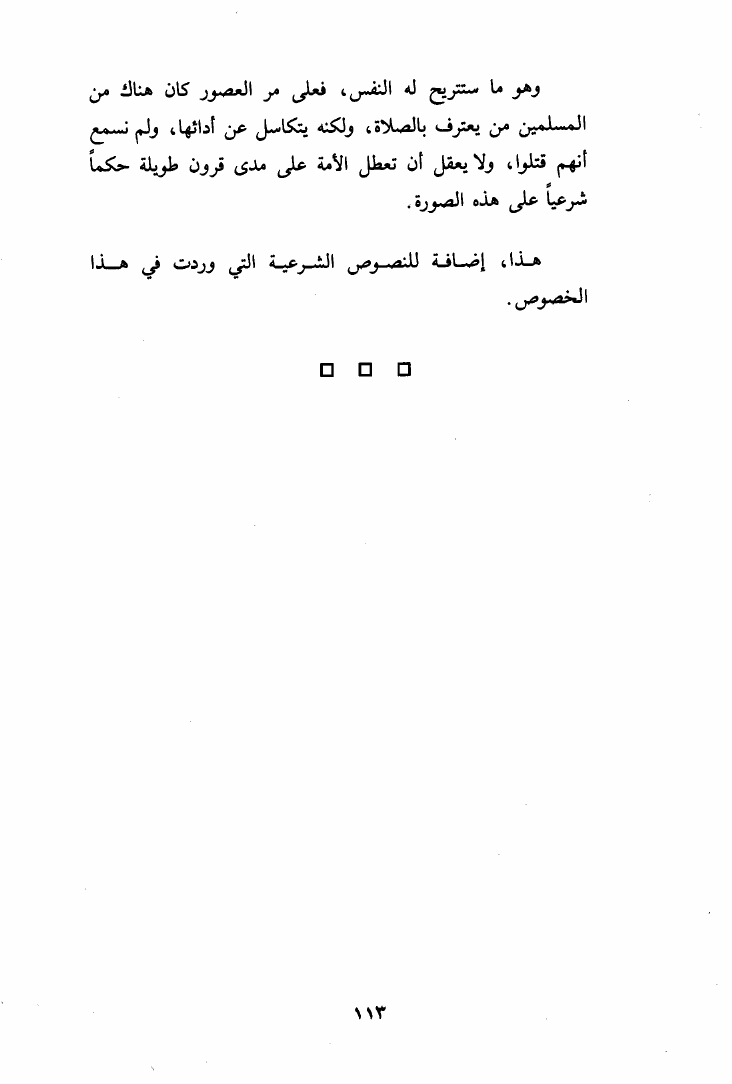 وهو ما ستتريح له النفس، فعلى مر العصور كان هناك من المسلمين من يعترف بالصلاة، ولكنه يتكاسل عن أدائها، ولم نسمع أنهم قتلوا، ولا يعقل أن تعطل الأمة على مدى قرون طويلة حكماً شرعياً على هذه الصورة.

هذا، إضافة للنصوص الشرعية التي وردت في هذا الخصوص.

□ □ □

١١٣